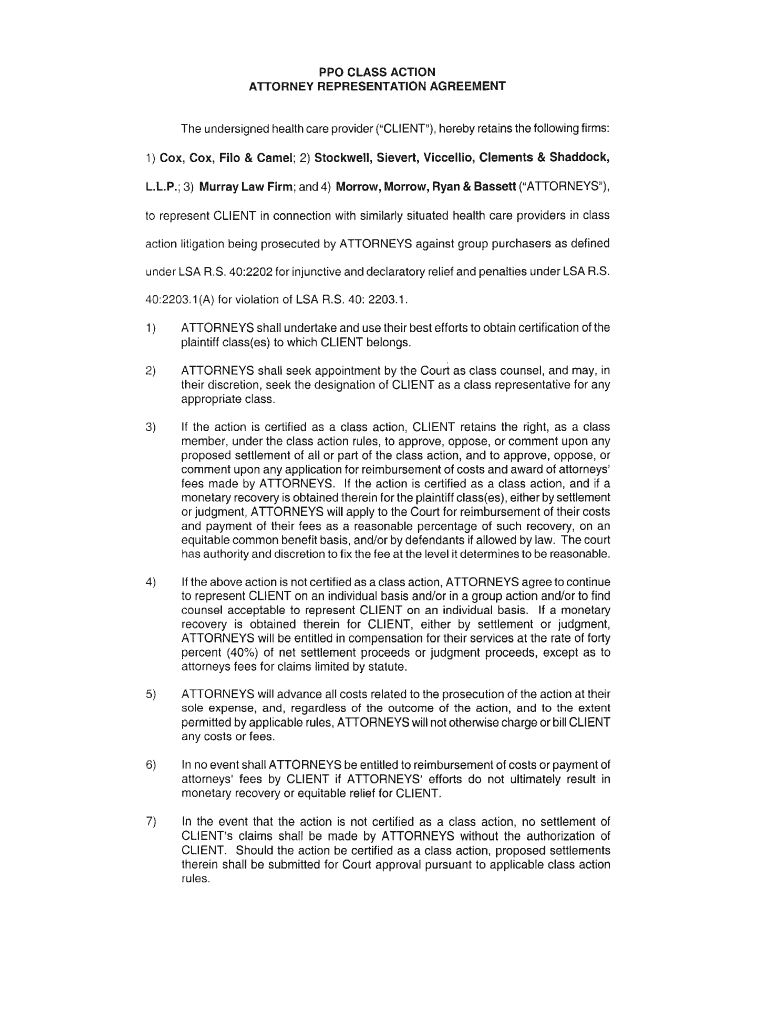 PPO CLASS ACTION
ATTORNEY REPRESENTATION AGREEMENT

The undersigned health care provider ("CLIENT"), hereby retains the following firms: 1) Cox, Cox, Filo & Camel; 2) Stockwell, Sievert, Viccellio, Clements & Shaddock, L.L.P.; 3) Murray Law Firm; and 4) Morrow, Morrow, Ryan & Bassett ("ATTORNEYS"), to represent CLIENT in connection with similarly situated health care providers in class action litigation being prosecuted by ATTORNEYS against group purchasers as defined under LSA R.S. 40:2202 for injunctive and declaratory relief and penalties under LSA R.S. 40:2203.1(A) for violation of LSA R.S. 40: 2203.1.

1) ATTORNEYS shall undertake and use their best efforts to obtain certification of the plaintiff class(es) to which CLIENT belongs.

2) ATTORNEYS shall seek appointment by the Court as class counsel, and may, in their discretion, seek the designation of CLIENT as a class representative for any appropriate class.

3) If the action is certified as a class action, CLIENT retains the right, as a class member, under the class action rules, to approve, oppose, or comment upon any proposed settlement of all or part of the class action, and to approve, oppose, or comment upon any application for reimbursement of costs and award of attorneys' fees made by ATTORNEYS. If the action is certified as a class action, and if a monetary recovery is obtained therein for the plaintiff class(es), either by settlement or judgment, ATTORNEYS will apply to the Court for reimbursement of their costs and payment of their fees as a reasonable percentage of such recovery, on an equitable common benefit basis, and/or by defendants if allowed by law. The court has authority and discretion to fix the fee at the level it determines to be reasonable.

4) If the above action is not certified as a class action, ATTORNEYS agree to continue to represent CLIENT on an individual basis and/or in a group action and/or to find counsel acceptable to represent CLIENT on an individual basis. If a monetary recovery is obtained therein for CLIENT, either by settlement or judgment, ATTORNEYS will be entitled in compensation for their services at the rate of forty percent (40%) of net settlement proceeds or judgment proceeds, except as to attorneys fees for claims limited by statute.

5) ATTORNEYS will advance all costs related to the prosecution of the action at their sole expense, and, regardless of the outcome of the action, and to the extent permitted by applicable rules, ATTORNEYS will not otherwise charge or bill CLIENT any costs or fees.

6) In no event shall ATTORNEYS be entitled to reimbursement of costs or payment of attorneys' fees by CLIENT if ATTORNEYS' efforts do not ultimately result in monetary recovery or equitable relief for CLIENT.

7) In the event that the action is not certified as a class action, no settlement of CLIENT's claims shall be made by ATTORNEYS without the authorization of CLIENT. Should the action be certified as a class action, proposed settlements therein shall be submitted for Court approval pursuant to applicable class action rules.